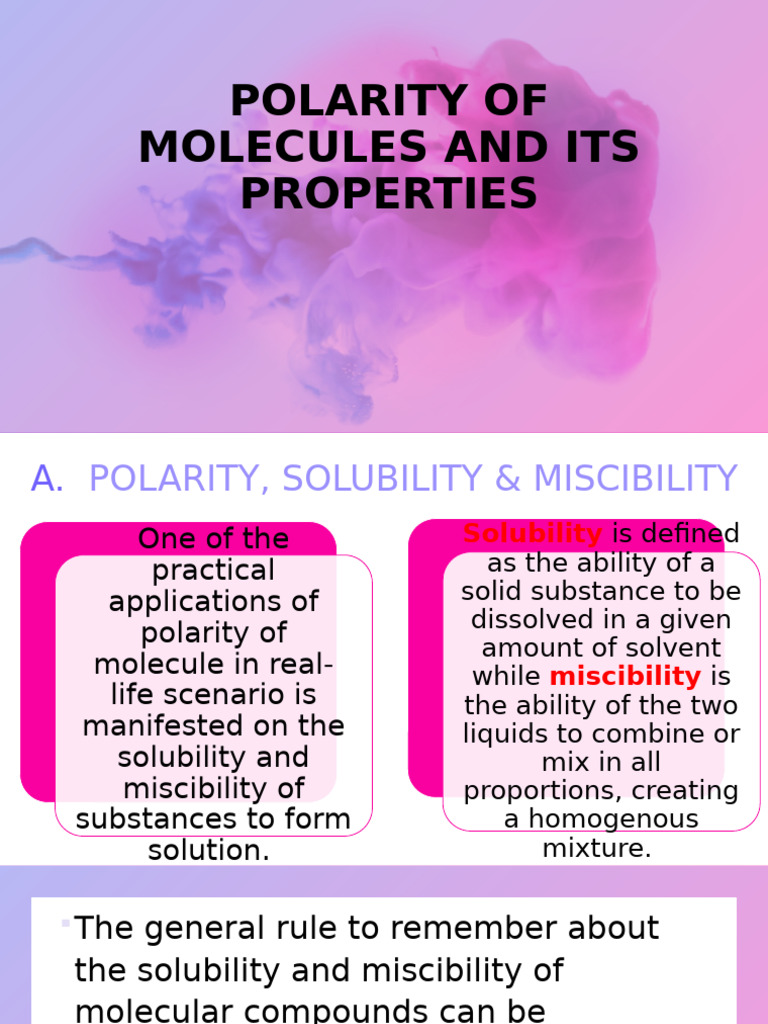 POLARITY OF MOLECULES AND ITS PROPERTIES

A. POLARITY, SOLUBILITY & MISCIBILITY

One of the practical applications of polarity of molecule in real-life scenario is manifested on the solubility and miscibility of substances to form solution.

Solubility is defined as the ability of a solid substance to be dissolved in a given amount of solvent while miscibility is the ability of the two liquids to combine or mix in all proportions, creating a homogenous mixture.

The general rule to remember about the solubility and miscibility of molecular compounds can be